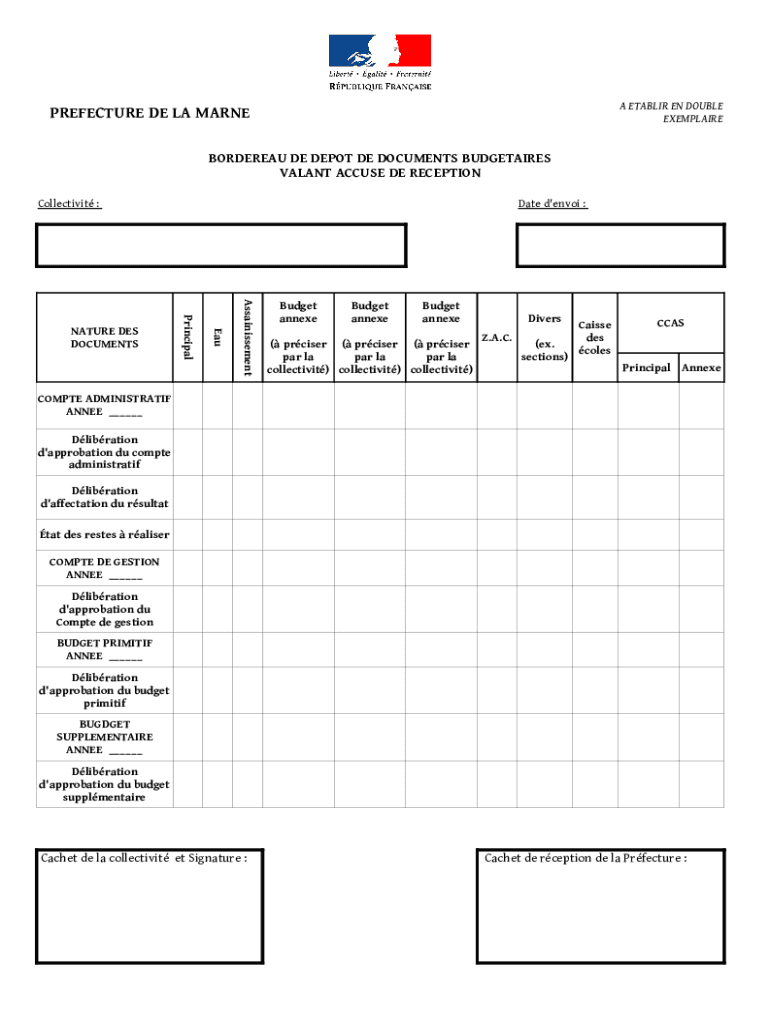 Liberté • Égalité • Fraternité
RÉPUBLIQUE FRANÇAISE

PREFECTURE DE LA MARNE

A ETABLIR EN DOUBLE EXEMPLAIRE

BORDEREAU DE DEPOT DE DOCUMENTS BUDGETAIRES
VALANT ACCUSE DE RECEPTION

Collectivité :

Date d'envoi :

| NATURE DES DOCUMENTS | Principal | Eau | Assainissement | Budget annexe (à préciser par la collectivité) | Budget annexe (à préciser par la collectivité) | Budget annexe (à préciser par la collectivité) | Z.A.C. | Divers (ex. sections) | Caisse des écoles | CCAS Principal | CCAS Annexe |
|---|---|---|---|---|---|---|---|---|---|---|---|
| COMPTE ADMINISTRATIF ANNEE ______ | | | | | | | | | | | |
| Délibération d'approbation du compte administratif | | | | | | | | | | | |
| Délibération d'affectation du résultat | | | | | | | | | | | |
| État des restes à réaliser | | | | | | | | | | | |
| COMPTE DE GESTION ANNEE ______ | | | | | | | | | | | |
| Délibération d'approbation du Compte de gestion | | | | | | | | | | | |
| BUDGET PRIMITIF ANNEE ______ | | | | | | | | | | | |
| Délibération d'approbation du budget primitif | | | | | | | | | | | |
| BUGDGET SUPPLEMENTAIRE ANNEE ______ | | | | | | | | | | | |
| Délibération d'approbation du budget supplémentaire | | | | | | | | | | | |

Cachet de la collectivité et Signature :

Cachet de réception de la Préfecture :